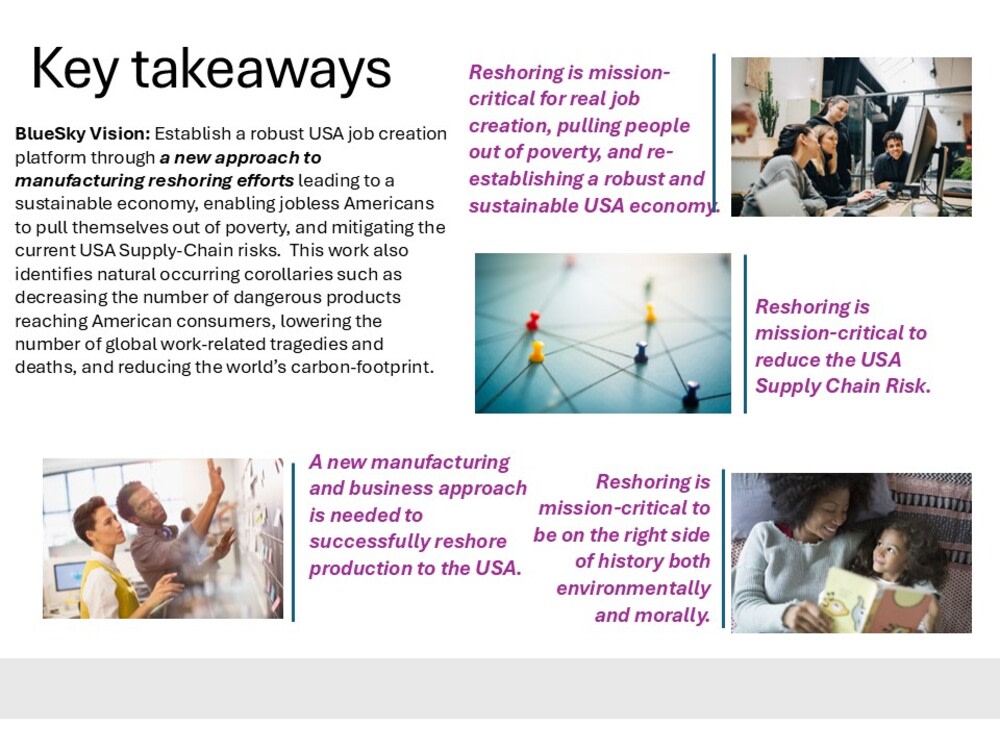 Key takeaways

BlueSky Vision: Establish a robust USA job creation platform through a new approach to manufacturing reshoring efforts leading to a sustainable economy, enabling jobless Americans to pull themselves out of poverty, and mitigating the current USA Supply-Chain risks. This work also identifies natural occurring corollaries such as decreasing the number of dangerous products reaching American consumers, lowering the number of global work-related tragedies and deaths, and reducing the world's carbon-footprint.

Reshoring is mission-critical for real job creation, pulling people out of poverty, and re-establishing a robust and sustainable USA economy.

Reshoring is mission-critical to reduce the USA Supply Chain Risk.

A new manufacturing and business approach is needed to successfully reshore production to the USA.

Reshoring is mission-critical to be on the right side of history both environmentally and morally.